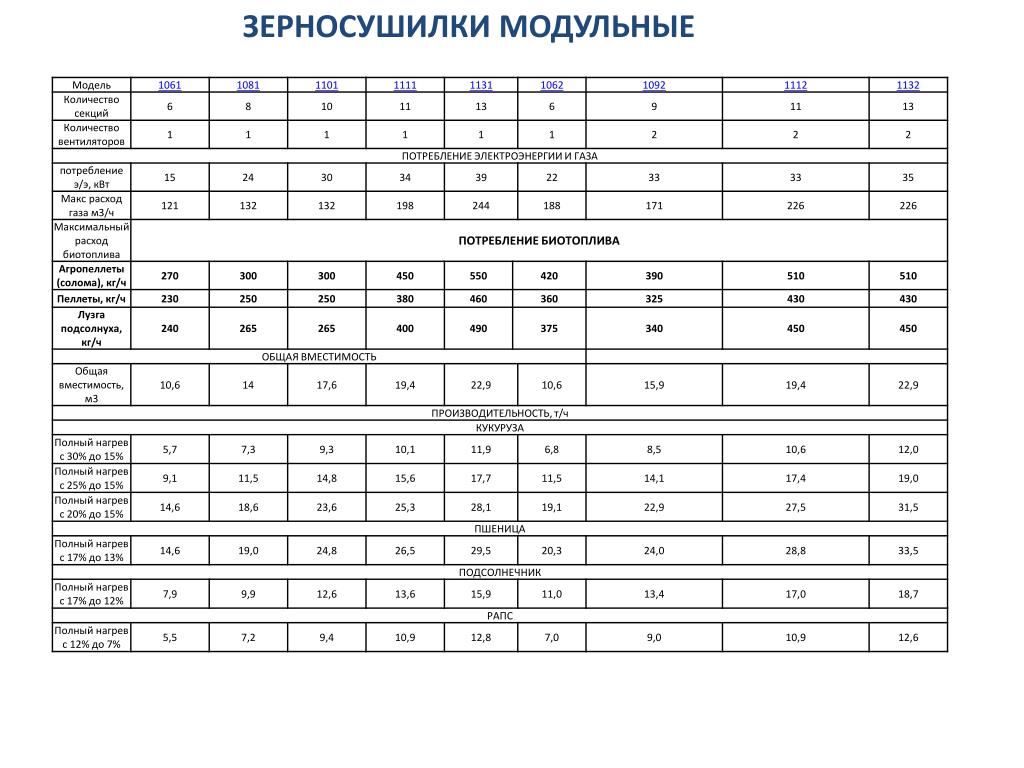 ЗЕРНОСУШИЛКИ МОДУЛЬНЫЕ

| Модель | 1061 | 1081 | 1101 | 1111 | 1131 | 1062 | 1092 | 1112 | 1132 |
|---|---|---|---|---|---|---|---|---|---|
| Количество секций | 6 | 8 | 10 | 11 | 13 | 6 | 9 | 11 | 13 |
| Количество вентиляторов | 1 | 1 | 1 | 1 | 1 | 1 | 2 | 2 | 2 |
| ПОТРЕБЛЕНИЕ ЭЛЕКТРОЭНЕРГИИ И ГАЗА | | | | | | | | | |
| потребление э/э, кВт | 15 | 24 | 30 | 34 | 39 | 22 | 33 | 33 | 35 |
| Макс расход газа м3/ч | 121 | 132 | 132 | 198 | 244 | 188 | 171 | 226 | 226 |
| Максимальный расход биотоплива | ПОТРЕБЛЕНИЕ БИОТОПЛИВА | | | | | | | | |
| Агропеллеты (солома), кг/ч | 270 | 300 | 300 | 450 | 550 | 420 | 390 | 510 | 510 |
| Пеллеты, кг/ч | 230 | 250 | 250 | 380 | 460 | 360 | 325 | 430 | 430 |
| Лузга подсолнуха, кг/ч | 240 | 265 | 265 | 400 | 490 | 375 | 340 | 450 | 450 |
| ОБЩАЯ ВМЕСТИМОСТЬ | | | | | | | | | |
| Общая вместимость, м3 | 10,6 | 14 | 17,6 | 19,4 | 22,9 | 10,6 | 15,9 | 19,4 | 22,9 |
| ПРОИЗВОДИТЕЛЬНОСТЬ, т/ч | | | | | | | | | |
| КУКУРУЗА | | | | | | | | | |
| Полный нагрев с 30% до 15% | 5,7 | 7,3 | 9,3 | 10,1 | 11,9 | 6,8 | 8,5 | 10,6 | 12,0 |
| Полный нагрев с 25% до 15% | 9,1 | 11,5 | 14,8 | 15,6 | 17,7 | 11,5 | 14,1 | 17,4 | 19,0 |
| Полный нагрев с 20% до 15% | 14,6 | 18,6 | 23,6 | 25,3 | 28,1 | 19,1 | 22,9 | 27,5 | 31,5 |
| ПШЕНИЦА | | | | | | | | | |
| Полный нагрев с 17% до 13% | 14,6 | 19,0 | 24,8 | 26,5 | 29,5 | 20,3 | 24,0 | 28,8 | 33,5 |
| ПОДСОЛНЕЧНИК | | | | | | | | | |
| Полный нагрев с 17% до 12% | 7,9 | 9,9 | 12,6 | 13,6 | 15,9 | 11,0 | 13,4 | 17,0 | 18,7 |
| РАПС | | | | | | | | | |
| Полный нагрев с 12% до 7% | 5,5 | 7,2 | 9,4 | 10,9 | 12,8 | 7,0 | 9,0 | 10,9 | 12,6 |